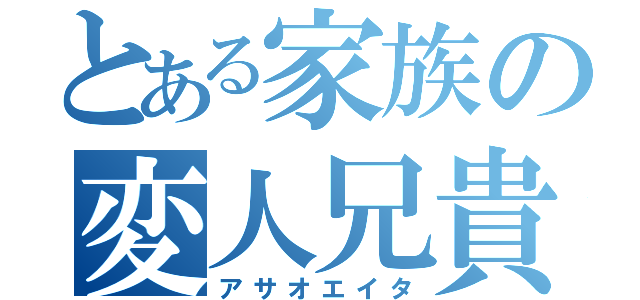 とある家族の
変人兄貴
アサオエイタ